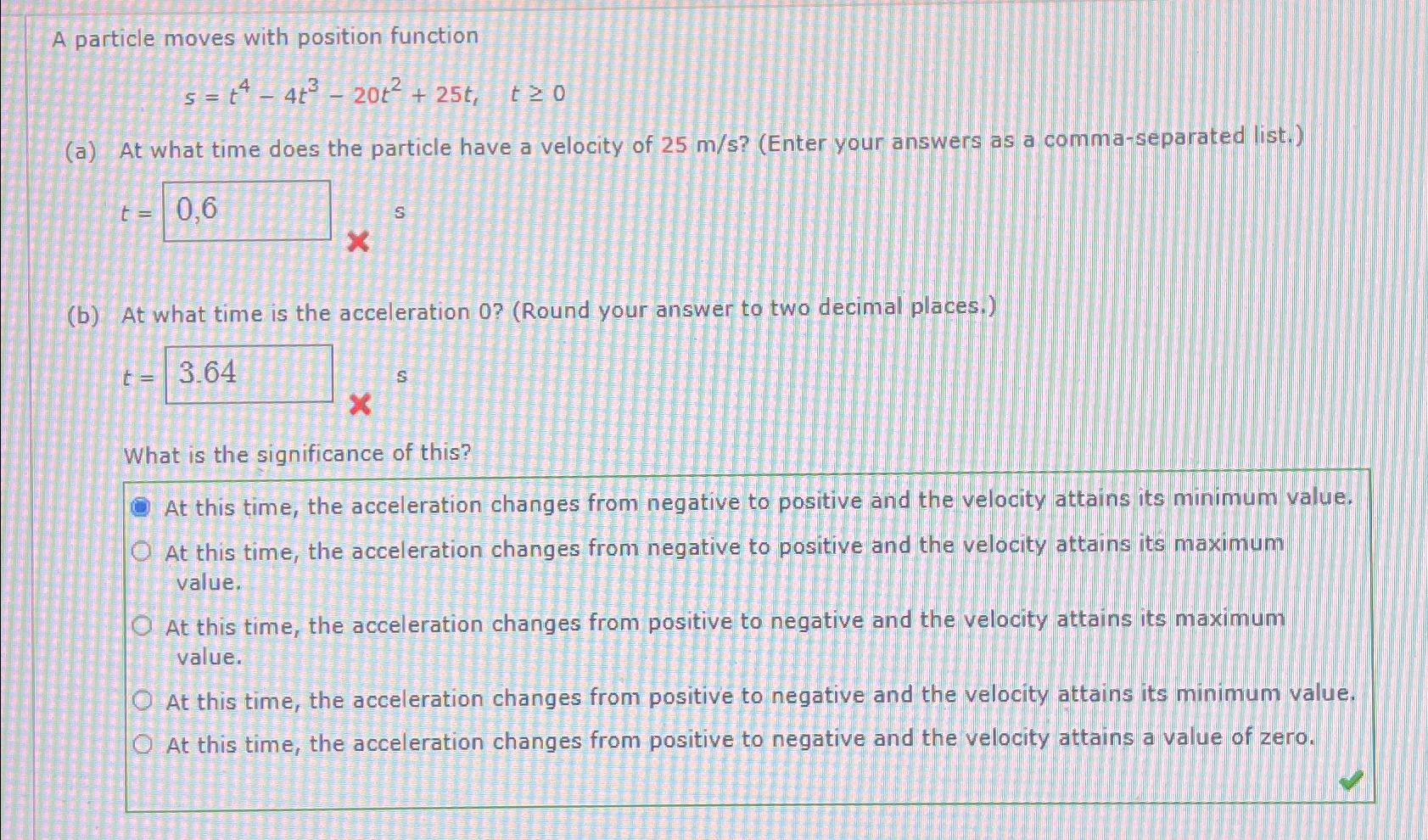 A particle moves with position function

$s = t^4 - 4t^3 - 20t^2 + 25t, \quad t \geq 0$

(a) At what time does the particle have a velocity of 25 m/s? (Enter your answers as a comma-separated list.)

$t =$ 0,6 s

(b) At what time is the acceleration 0? (Round your answer to two decimal places.)

$t =$ 3.64 s

What is the significance of this?

At this time, the acceleration changes from negative to positive and the velocity attains its minimum value.

At this time, the acceleration changes from negative to positive and the velocity attains its maximum value.

At this time, the acceleration changes from positive to negative and the velocity attains its maximum value.

At this time, the acceleration changes from positive to negative and the velocity attains its minimum value.

At this time, the acceleration changes from positive to negative and the velocity attains a value of zero.